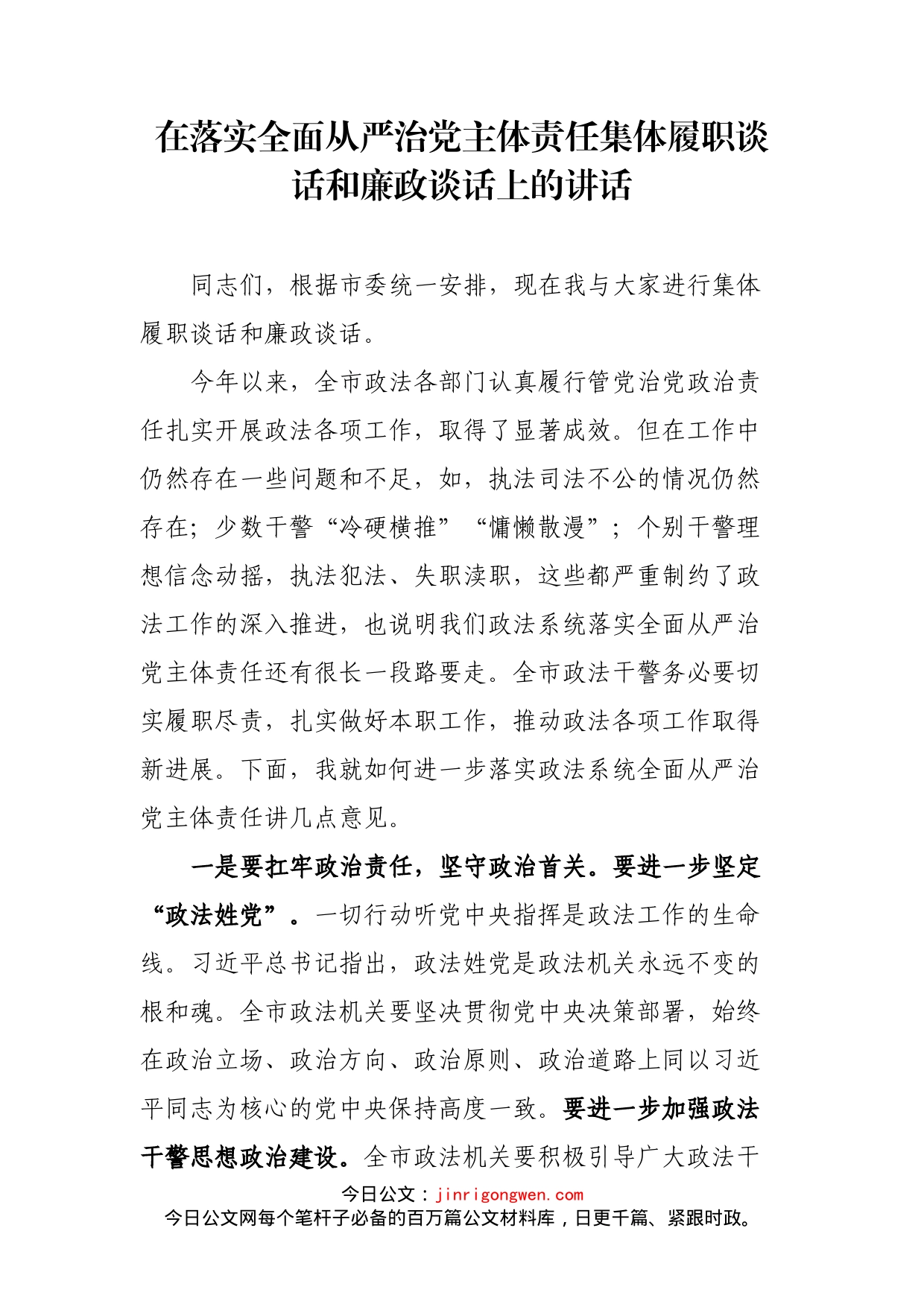 在落实全面从严治党主体责任集体履职谈话和廉政谈话上的讲话

同志们，根据市委统一安排，现在我与大家进行集体履职谈话和廉政谈话。

今年以来，全市政法各部门认真履行管党治党政治责任扎实开展政法各项工作，取得了显著成效。但在工作中仍然存在一些问题和不足，如，执法司法不公的情况仍然存在；少数干警“冷硬横推”“慵懒散漫”；个别干警理想信念动摇，执法犯法、失职渎职，这些都严重制约了政法工作的深入推进，也说明我们政法系统落实全面从严治党主体责任还有很长一段路要走。全市政法干警务必要切实履职尽责，扎实做好本职工作，推动政法各项工作取得新进展。下面，我就如何进一步落实政法系统全面从严治党主体责任讲几点意见。

一是要扛牢政治责任，坚守政治首关。要进一步坚定“政法姓党”。一切行动听党中央指挥是政法工作的生命线。习近平总书记指出，政法姓党是政法机关永远不变的根和魂。全市政法机关要坚决贯彻党中央决策部署，始终在政治立场、政治方向、政治原则、政治道路上同以习近平同志为核心的党中央保持高度一致。要进一步加强政法干警思想政治建设。全市政法机关要积极引导广大政法干

今日公文：jinrigongwen.com
今日公文网每个笔杆子必备的百万篇公文材料库，日更千篇、紧跟时政。